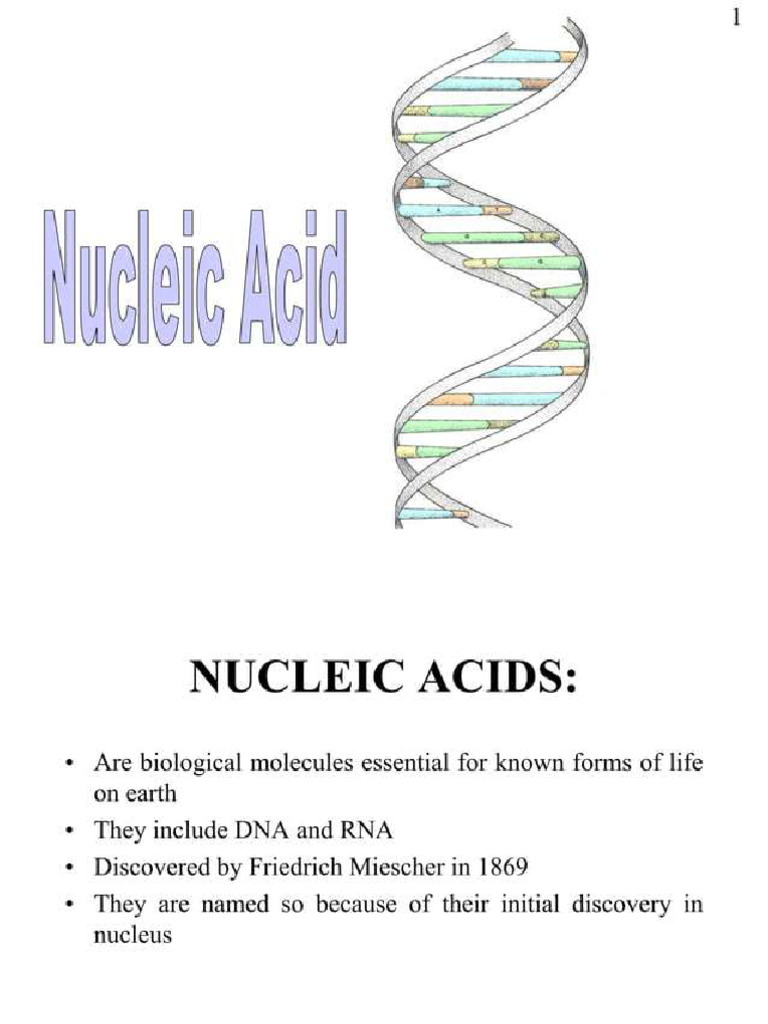 1

Nucleic Acid

NUCLEIC ACIDS:

• Are biological molecules essential for known forms of life on earth
• They include DNA and RNA
• Discovered by Friedrich Miescher in 1869
• They are named so because of their initial discovery in nucleus